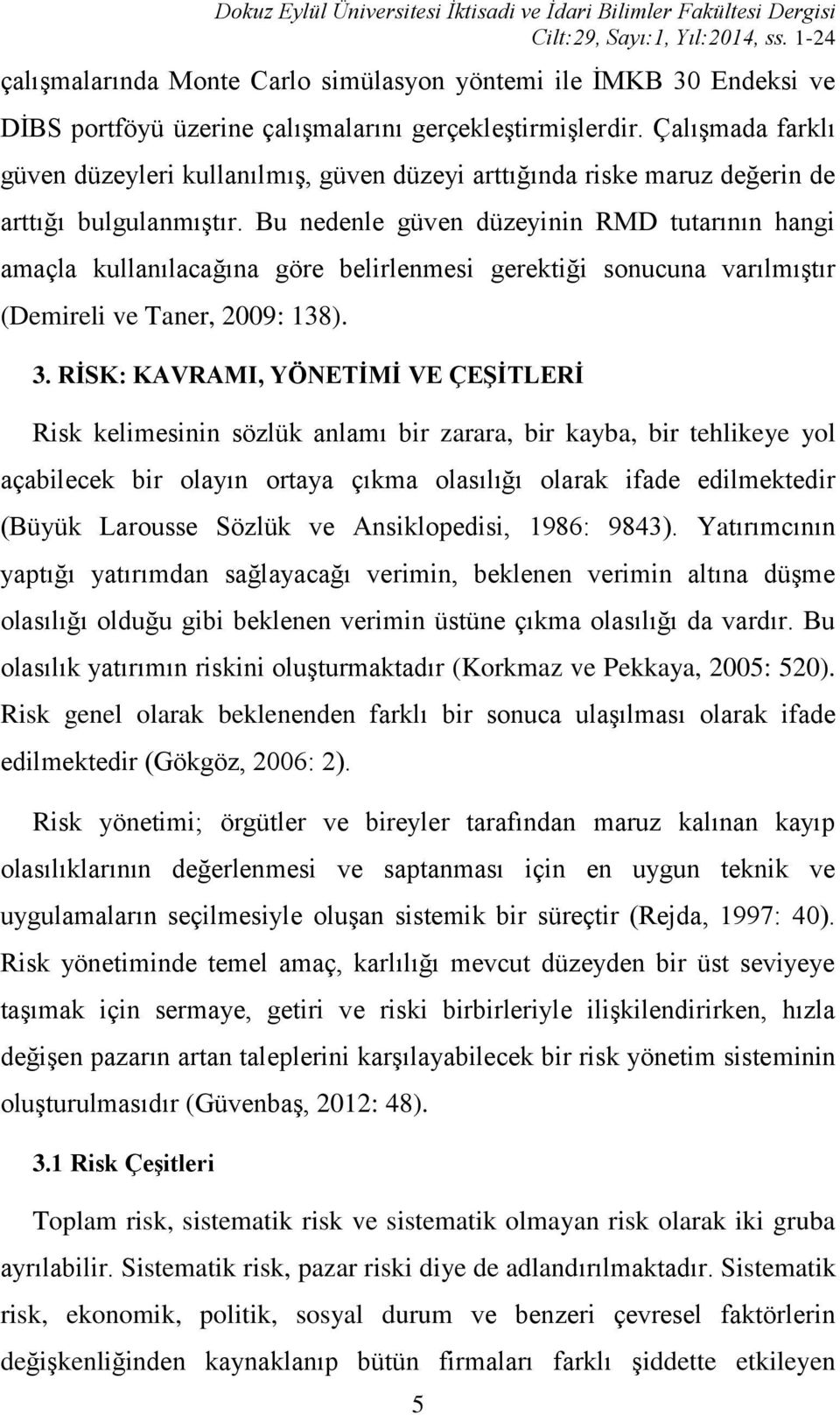 Dokuz Eylül Üniversitesi İktisadi ve İdari Bilimler Fakültesi Dergisi
Cilt:29, Sayı:1, Yıl:2014, ss. 1-24

çalışmalarında Monte Carlo simülasyon yöntemi ile İMKB 30 Endeksi ve DİBS portföyü üzerine çalışmalarını gerçekleştirmişlerdir. Çalışmada farklı güven düzeyleri kullanılmış, güven düzeyi arttığında riske maruz değerin de arttığı bulgulanmıştır. Bu nedenle güven düzeyinin RMD tutarının hangi amaçla kullanılacağına göre belirlenmesi gerektiği sonucuna varılmıştır (Demireli ve Taner, 2009: 138).

3. RİSK: KAVRAMI, YÖNETİMİ VE ÇEŞİTLERİ

Risk kelimesinin sözlük anlamı bir zarara, bir kayba, bir tehlikeye yol açabilecek bir olayın ortaya çıkma olasılığı olarak ifade edilmektedir (Büyük Larousse Sözlük ve Ansiklopedisi, 1986: 9843). Yatırımcının yaptığı yatırımdan sağlayacağı verimin, beklenen verimin altına düşme olasılığı olduğu gibi beklenen verimin üstüne çıkma olasılığı da vardır. Bu olasılık yatırımın riskini oluşturmaktadır (Korkmaz ve Pekkaya, 2005: 520). Risk genel olarak beklenenden farklı bir sonuca ulaşılması olarak ifade edilmektedir (Gökgöz, 2006: 2).

Risk yönetimi; örgütler ve bireyler tarafından maruz kalınan kayıp olasılıklarının değerlenmesi ve saptanması için en uygun teknik ve uygulamaların seçilmesiyle oluşan sistemik bir süreçtir (Rejda, 1997: 40). Risk yönetiminde temel amaç, karlılığı mevcut düzeyden bir üst seviyeye taşımak için sermaye, getiri ve riski birbirleriyle ilişkilendirirken, hızla değişen pazarın artan taleplerini karşılayabilecek bir risk yönetim sisteminin oluşturulmasıdır (Güvenbaş, 2012: 48).

3.1 Risk Çeşitleri

Toplam risk, sistematik risk ve sistematik olmayan risk olarak iki gruba ayrılabilir. Sistematik risk, pazar riski diye de adlandırılmaktadır. Sistematik risk, ekonomik, politik, sosyal durum ve benzeri çevresel faktörlerin değişkenliğinden kaynaklanıp bütün firmaları farklı şiddette etkileyen

5